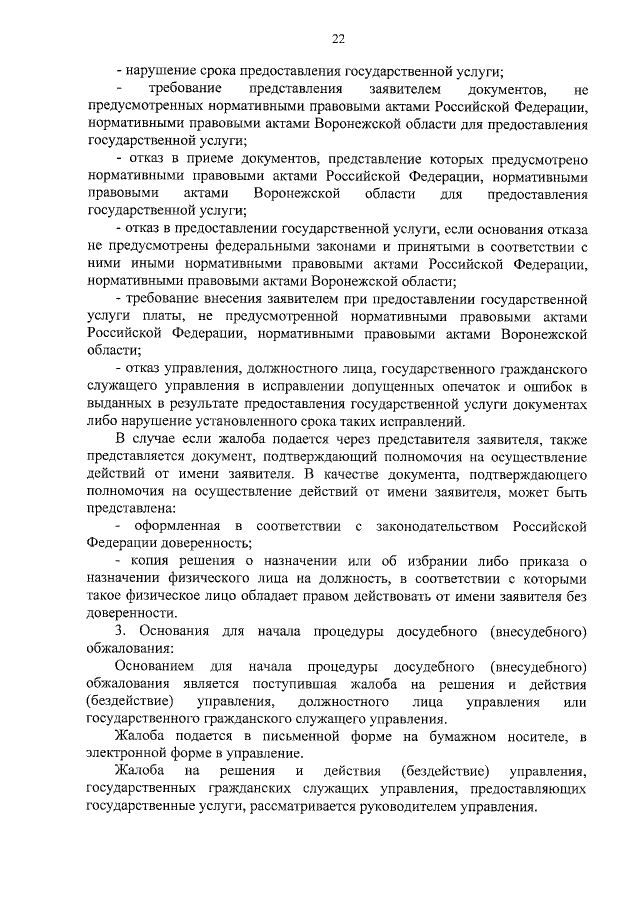 22

- нарушение срока предоставления государственной услуги;

- требование представления заявителем документов, не предусмотренных нормативными правовыми актами Российской Федерации, нормативными правовыми актами Воронежской области для предоставления государственной услуги;

- отказ в приеме документов, представление которых предусмотрено нормативными правовыми актами Российской Федерации, нормативными правовыми актами Воронежской области для предоставления государственной услуги;

- отказ в предоставлении государственной услуги, если основания отказа не предусмотрены федеральными законами и принятыми в соответствии с ними иными нормативными правовыми актами Российской Федерации, нормативными правовыми актами Воронежской области;

- требование внесения заявителем при предоставлении государственной услуги платы, не предусмотренной нормативными правовыми актами Российской Федерации, нормативными правовыми актами Воронежской области;

- отказ управления, должностного лица, государственного гражданского служащего управления в исправлении допущенных опечаток и ошибок в выданных в результате предоставления государственной услуги документах либо нарушение установленного срока таких исправлений.

В случае если жалоба подается через представителя заявителя, также представляется документ, подтверждающий полномочия на осуществление действий от имени заявителя. В качестве документа, подтверждающего полномочия на осуществление действий от имени заявителя, может быть представлена:

- оформленная в соответствии с законодательством Российской Федерации доверенность;

- копия решения о назначении или об избрании либо приказа о назначении физического лица на должность, в соответствии с которыми такое физическое лицо обладает правом действовать от имени заявителя без доверенности.

3. Основания для начала процедуры досудебного (внесудебного) обжалования:

Основанием для начала процедуры досудебного (внесудебного) обжалования является поступившая жалоба на решения и действия (бездействие) управления, должностного лица управления или государственного гражданского служащего управления.

Жалоба подается в письменной форме на бумажном носителе, в электронной форме в управление.

Жалоба на решения и действия (бездействие) управления, государственных гражданских служащих управления, предоставляющих государственные услуги, рассматривается руководителем управления.